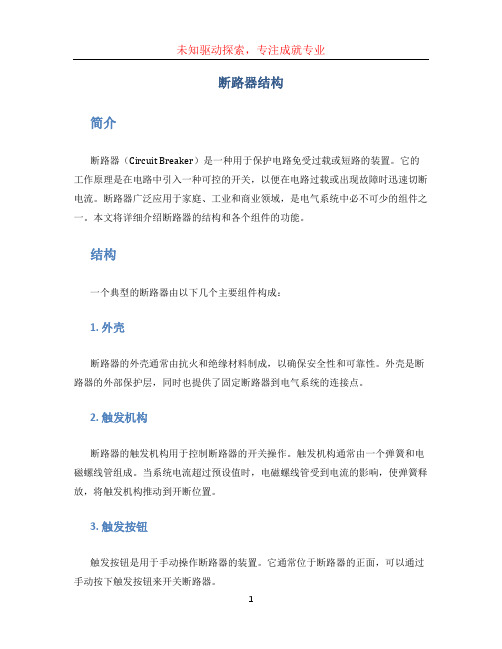 未知驱动探索，专注成就专业

断路器结构

简介

断路器（Circuit Breaker）是一种用于保护电路免受过载或短路的装置。它的工作原理是在电路中引入一种可控的开关，以便在电路过载或出现故障时迅速切断电流。断路器广泛应用于家庭、工业和商业领域，是电气系统中必不可少的组件之一。本文将详细介绍断路器的结构和各个组件的功能。

结构

一个典型的断路器由以下几个主要组件构成：

1. 外壳

断路器的外壳通常由抗火和绝缘材料制成，以确保安全性和可靠性。外壳是断路器的外部保护层，同时也提供了固定断路器到电气系统的连接点。

2. 触发机构

断路器的触发机构用于控制断路器的开关操作。触发机构通常由一个弹簧和电磁螺线管组成。当系统电流超过预设值时，电磁螺线管受到电流的影响，使弹簧释放，将触发机构推动到开断位置。

3. 触发按钮

触发按钮是用于手动操作断路器的装置。它通常位于断路器的正面，可以通过手动按下触发按钮来开关断路器。

1